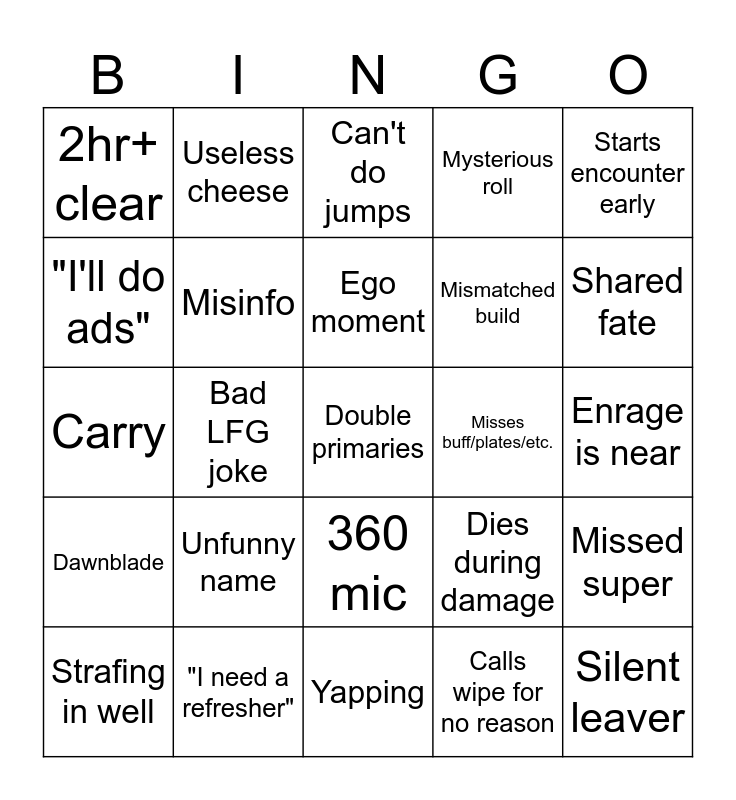 | B | I | N | G | O |
|---|---|---|---|---|
| 2hr+ clear | Useless cheese | Can't do jumps | Mysterious roll | Starts encounter early |
| "I'll do ads" | Misinfo | Ego moment | Mismatched build | Shared fate |
| Carry | Bad LFG joke | Double primaries | Misses buff/plates/etc. | Enrage is near |
| Dawnblade | Unfunny name | 360 mic | Dies during damage | Missed super |
| Strafing in well | "I need a refresher" | Yapping | Calls wipe for no reason | Silent leaver |